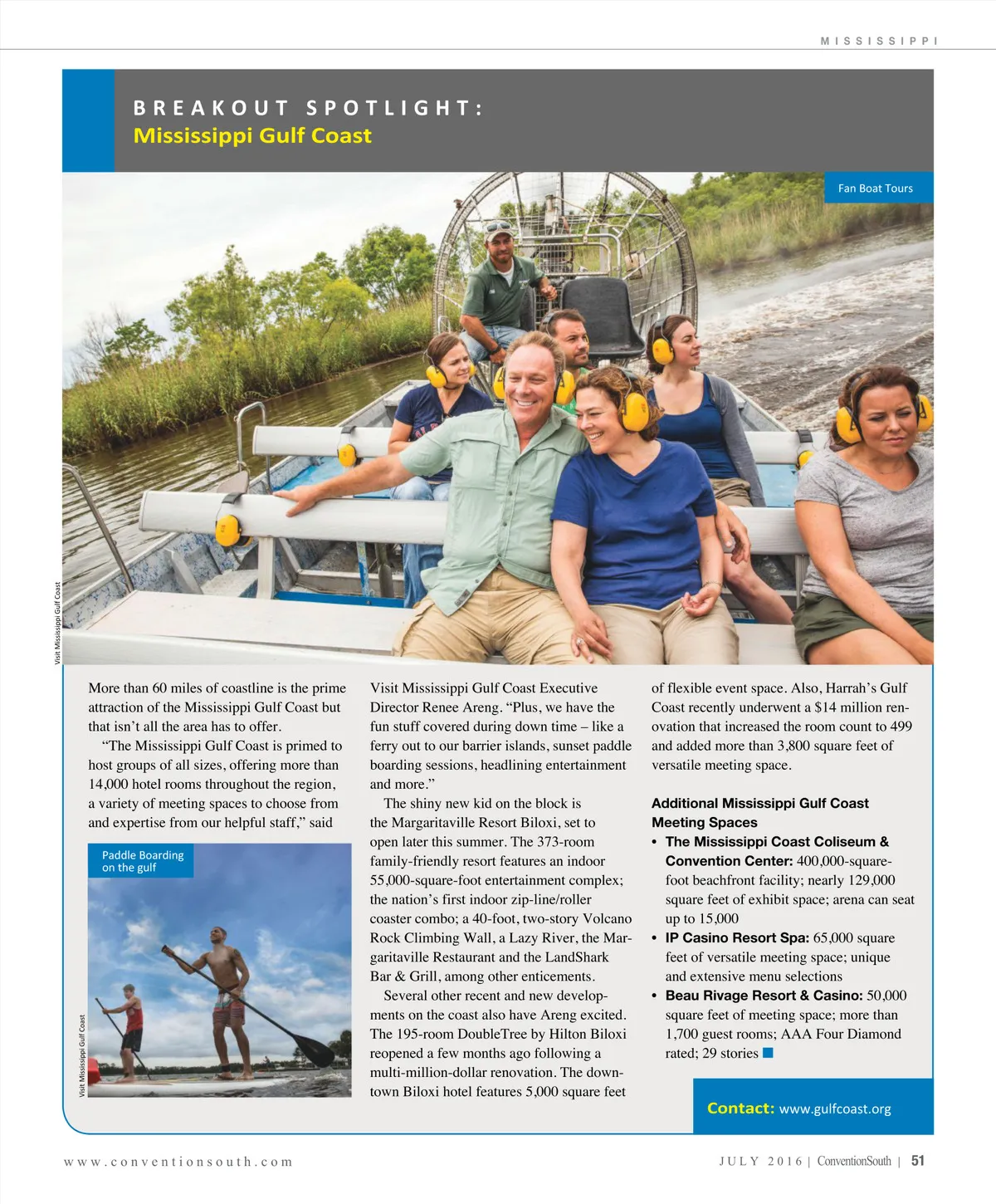 MISSISSIPPI

BREAKOUT SPOTLIGHT:
Mississippi Gulf Coast

Fan Boat Tours

Visit Mississippi Gulf Coast

More than 60 miles of coastline is the prime attraction of the Mississippi Gulf Coast but that isn't all the area has to offer.

"The Mississippi Gulf Coast is primed to host groups of all sizes, offering more than 14,000 hotel rooms throughout the region, a variety of meeting spaces to choose from and expertise from our helpful staff," said

Paddle Boarding on the gulf

Visit Mississippi Gulf Coast

Visit Mississippi Gulf Coast Executive Director Renee Areng. "Plus, we have the fun stuff covered during down time – like a ferry out to our barrier islands, sunset paddle boarding sessions, headlining entertainment and more."

The shiny new kid on the block is the Margaritaville Resort Biloxi, set to open later this summer. The 373-room family-friendly resort features an indoor 55,000-square-foot entertainment complex; the nation's first indoor zip-line/roller coaster combo; a 40-foot, two-story Volcano Rock Climbing Wall, a Lazy River, the Margaritaville Restaurant and the LandShark Bar & Grill, among other enticements.

Several other recent and new developments on the coast also have Areng excited. The 195-room DoubleTree by Hilton Biloxi reopened a few months ago following a multi-million-dollar renovation. The downtown Biloxi hotel features 5,000 square feet of flexible event space. Also, Harrah's Gulf Coast recently underwent a $14 million renovation that increased the room count to 499 and added more than 3,800 square feet of versatile meeting space.

Additional Mississippi Gulf Coast Meeting Spaces
• The Mississippi Coast Coliseum & Convention Center: 400,000-square-foot beachfront facility; nearly 129,000 square feet of exhibit space; arena can seat up to 15,000
• IP Casino Resort Spa: 65,000 square feet of versatile meeting space; unique and extensive menu selections
• Beau Rivage Resort & Casino: 50,000 square feet of meeting space; more than 1,700 guest rooms; AAA Four Diamond rated; 29 stories

Contact: www.gulfcoast.org

www.conventionsouth.com

JULY 2016 | ConventionSouth | 51